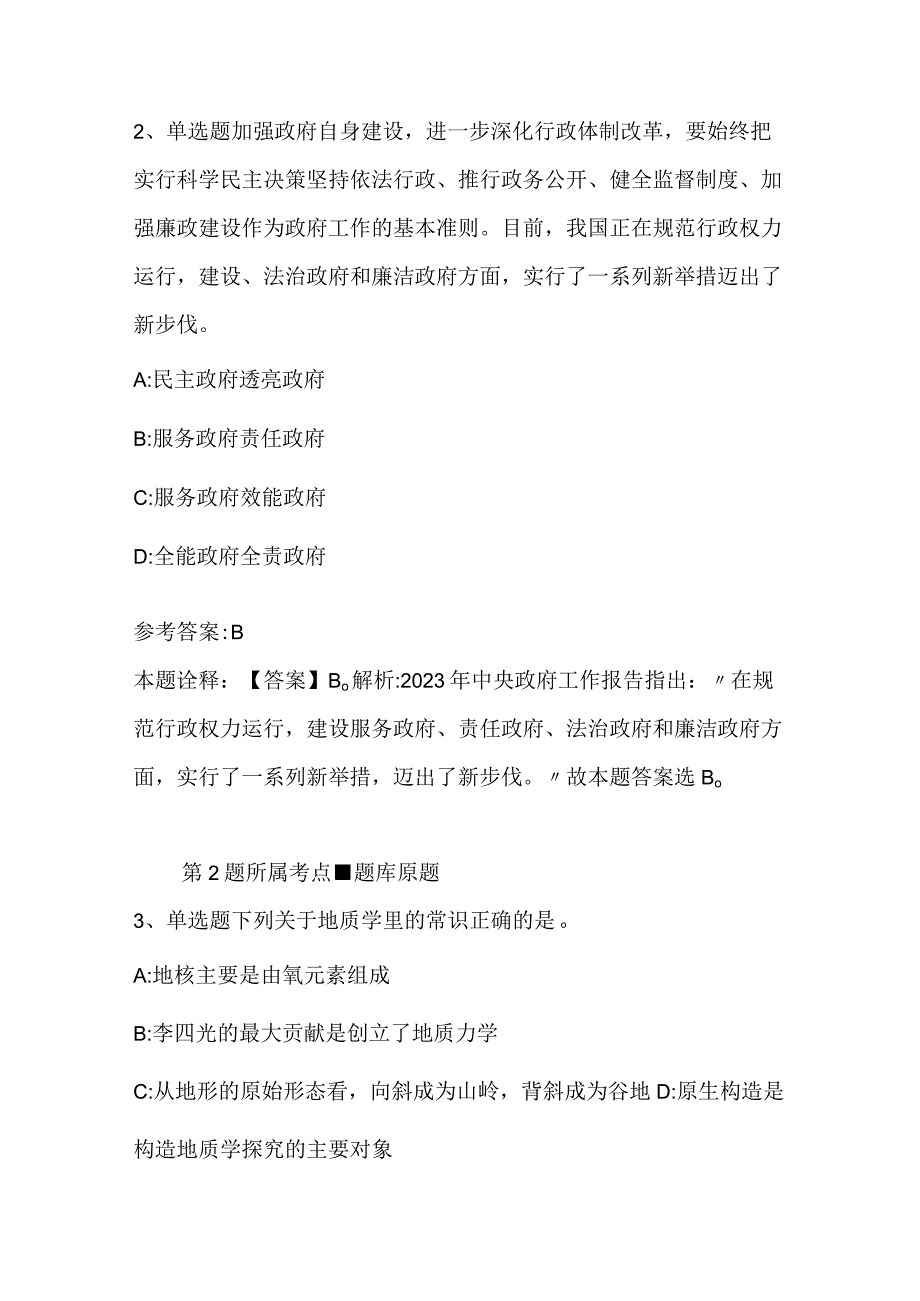 2、单选题加强政府自身建设，进一步深化行政体制改革，要始终把实行科学民主决策坚持依法行政、推行政务公开、健全监督制度、加强廉政建设作为政府工作的基本准则。目前，我国正在规范行政权力运行，建设、法治政府和廉洁政府方面，实行了一系列新举措迈出了新步伐。

A:民主政府透亮政府

B:服务政府责任政府

C:服务政府效能政府

D:全能政府全责政府

参考答案:B

本题诠释：【答案】B。解析:2023年中央政府工作报告指出：〃在规范行政权力运行，建设服务政府、责任政府、法治政府和廉洁政府方面，实行了一系列新举措，迈出了新步伐。〃故本题答案选B。

第2题所属考点■题库原题

3、单选题下列关于地质学里的常识正确的是。

A:地核主要是由氧元素组成

B:李四光的最大贡献是创立了地质力学

C:从地形的原始形态看，向斜成为山岭，背斜成为谷地 D:原生构造是构造地质学探究的主要对象